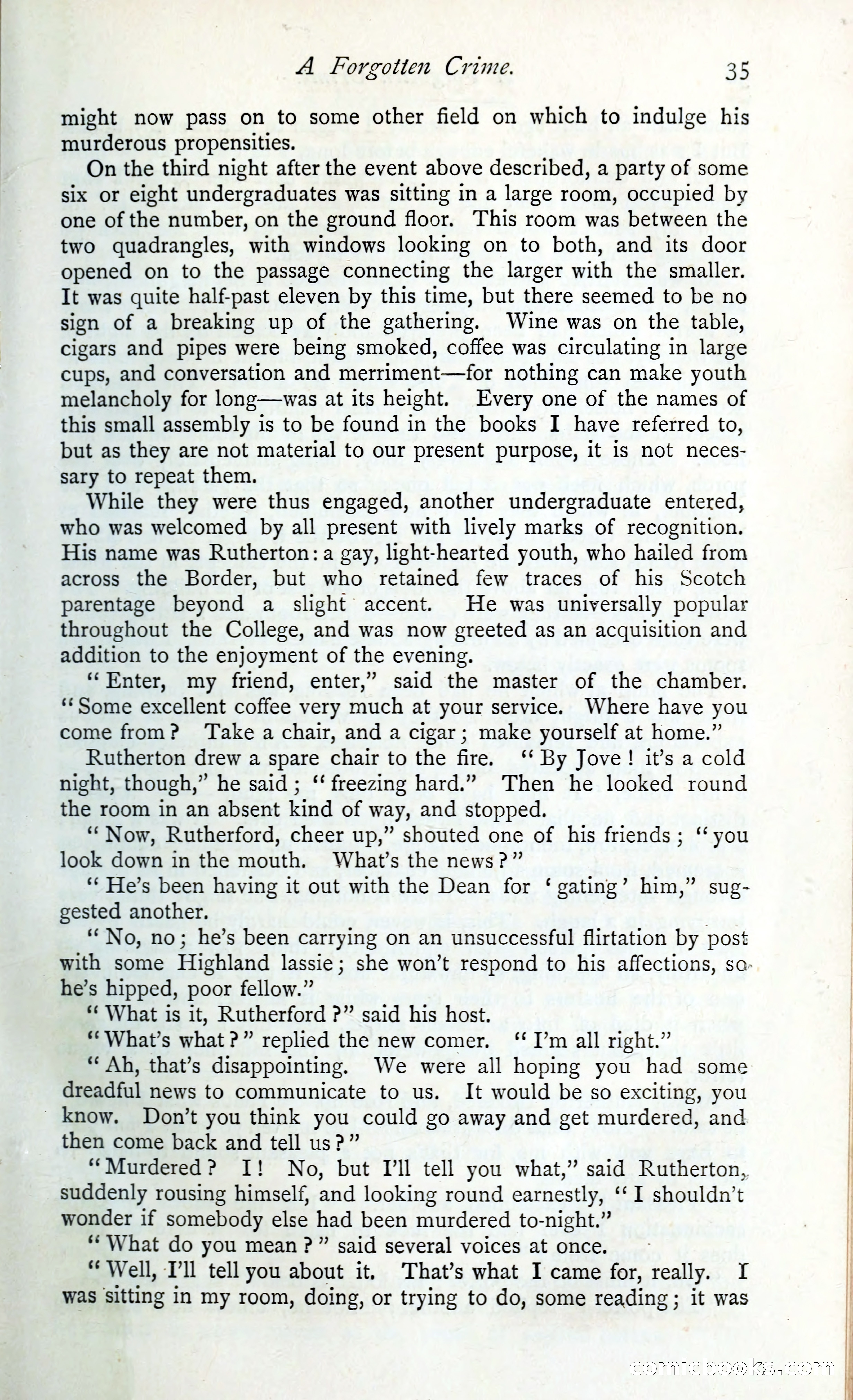 A Forgotten Crime. 35

might now pass on to some other field on which to indulge his murderous propensities.

On the third night after the event above described, a party of some six or eight undergraduates was sitting in a large room, occupied by one of the number, on the ground floor. This room was between the two quadrangles, with windows looking on to both, and its door opened on to the passage connecting the larger with the smaller. It was quite half-past eleven by this time, but there seemed to be no sign of a breaking up of the gathering. Wine was on the table, cigars and pipes were being smoked, coffee was circulating in large cups, and conversation and merriment—for nothing can make youth melancholy for long—was at its height. Every one of the names of this small assembly is to be found in the books I have referred to, but as they are not material to our present purpose, it is not necessary to repeat them.

While they were thus engaged, another undergraduate entered, who was welcomed by all present with lively marks of recognition. His name was Rutherton: a gay, light-hearted youth, who hailed from across the Border, but who retained few traces of his Scotch parentage beyond a slight accent. He was universally popular throughout the College, and was now greeted as an acquisition and addition to the enjoyment of the evening.

"Enter, my friend, enter," said the master of the chamber. "Some excellent coffee very much at your service. Where have you come from? Take a chair, and a cigar; make yourself at home."

Rutherton drew a spare chair to the fire. "By Jove! it's a cold night, though," he said; "freezing hard." Then he looked round the room in an absent kind of way, and stopped.

"Now, Rutherford, cheer up," shouted one of his friends; "you look down in the mouth. What's the news?"

"He's been having it out with the Dean for 'gating' him," suggested another.

"No, no; he's been carrying on an unsuccessful flirtation by post with some Highland lassie; she won't respond to his affections, so he's hipped, poor fellow."

"What is it, Rutherford?" said his host.

"What's what?" replied the new comer. "I'm all right."

"Ah, that's disappointing. We were all hoping you had some dreadful news to communicate to us. It would be so exciting, you know. Don't you think you could go away and get murdered, and then come back and tell us?"

"Murdered? I! No, but I'll tell you what," said Rutherton, suddenly rousing himself, and looking round earnestly, "I shouldn't wonder if somebody else had been murdered to-night."

"What do you mean?" said several voices at once.

"Well, I'll tell you about it. That's what I came for, really. I was sitting in my room, doing, or trying to do, some reading; it was

comicbooks.com